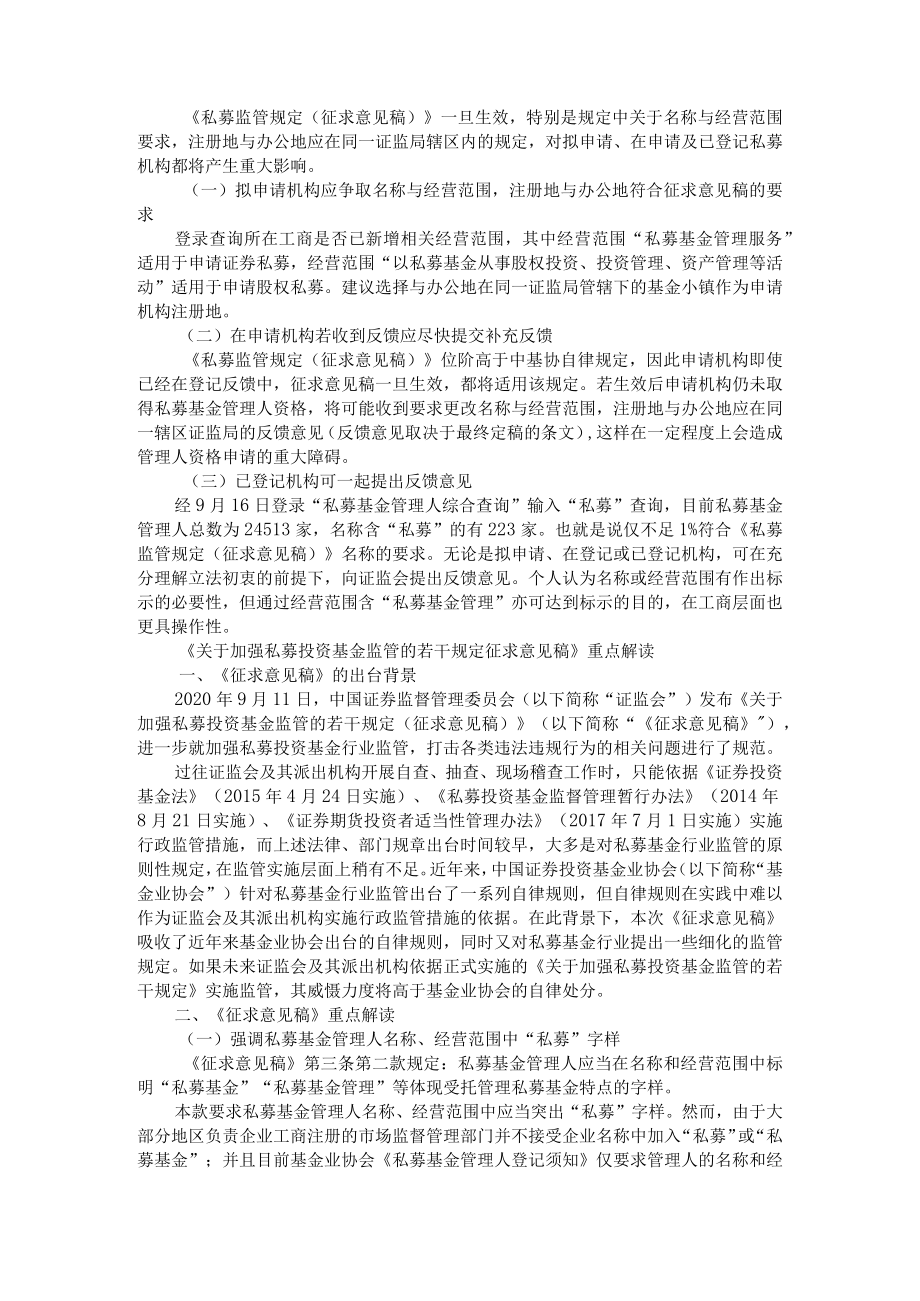 《私募监管规定（征求意见稿）》一旦生效，特别是规定中关于名称与经营范围要求，注册地与办公地应在同一证监局辖区内的规定，对拟申请、在申请及已登记私募机构都将产生重大影响。

（一）拟申请机构应争取名称与经营范围，注册地与办公地符合征求意见稿的要求

登录查询所在工商是否已新增相关经营范围，其中经营范围“私募基金管理服务”适用于申请证券私募，经营范围“以私募基金从事股权投资、投资管理、资产管理等活动”适用于申请股权私募。建议选择与办公地在同一证监局管辖下的基金小镇作为申请机构注册地。

（二）在申请机构若收到反馈应尽快提交补充反馈

《私募监管规定（征求意见稿）》位阶高于中基协自律规定，因此申请机构即使已经在登记反馈中，征求意见稿一旦生效，都将适用该规定。若生效后申请机构仍未取得私募基金管理人资格，将可能收到要求更改名称与经营范围，注册地与办公地应在同一辖区证监局的反馈意见（反馈意见取决于最终定稿的条文），这样在一定程度上会造成管理人资格申请的重大障碍。

（三）已登记机构可一起提出反馈意见

经9月16日登录“私募基金管理人综合查询”输入“私募”查询，目前私募基金管理人总数为24513家，名称含“私募”的有223家。也就是说仅不足1%符合《私募监管规定（征求意见稿）》名称的要求。无论是拟申请、在登记或已登记机构，可在充分理解立法初衷的前提下，向证监会提出反馈意见。个人认为名称或经营范围有作出标示的必要性，但通过经营范围含“私募基金管理”亦可达到标示的目的，在工商层面也更具操作性。

《关于加强私募投资基金监管的若干规定征求意见稿》重点解读

一、《征求意见稿》的出台背景

2020年9月11日，中国证券监督管理委员会（以下简称“证监会”）发布《关于加强私募投资基金监管的若干规定（征求意见稿）》（以下简称“《征求意见稿》”），进一步就加强私募投资基金行业监管，打击各类违法违规行为的相关问题进行了规范。

过往证监会及其派出机构开展自查、抽查、现场稽查工作时，只能依据《证券投资基金法》（2015年4月24日实施）、《私募投资基金监督管理暂行办法》（2014年8月21日实施）、《证券期货投资者适当性管理办法》（2017年7月1日实施）实施行政监管措施，而上述法律、部门规章出台时间较早，大多是对私募基金行业监管的原则性规定，在监管实施层面上稍有不足。近年来，中国证券投资基金业协会（以下简称“基金业协会”）针对私募基金行业监管出台了一系列自律规则，但自律规则在实践中难以作为证监会及其派出机构实施行政监管措施的依据。在此背景下，本次《征求意见稿》吸收了近年来基金业协会出台的自律规则，同时又对私募基金行业提出一些细化的监管规定。如果未来证监会及其派出机构依据正式实施的《关于加强私募投资基金监管的若干规定》实施监管，其威慑力度将高于基金业协会的自律处分。

二、《征求意见稿》重点解读

（一）强调私募基金管理人名称、经营范围中“私募”字样

《征求意见稿》第三条第二款规定：私募基金管理人应当在名称和经营范围中标明“私募基金”“私募基金管理”等体现受托管理私募基金特点的字样。

本款要求私募基金管理人名称、经营范围中应当突出“私募”字样。然而，由于大部分地区负责企业工商注册的市场监督管理部门并不接受企业名称中加入“私募”或“私募基金”；并且目前基金业协会《私募基金管理人登记须知》仅要求管理人的名称和经